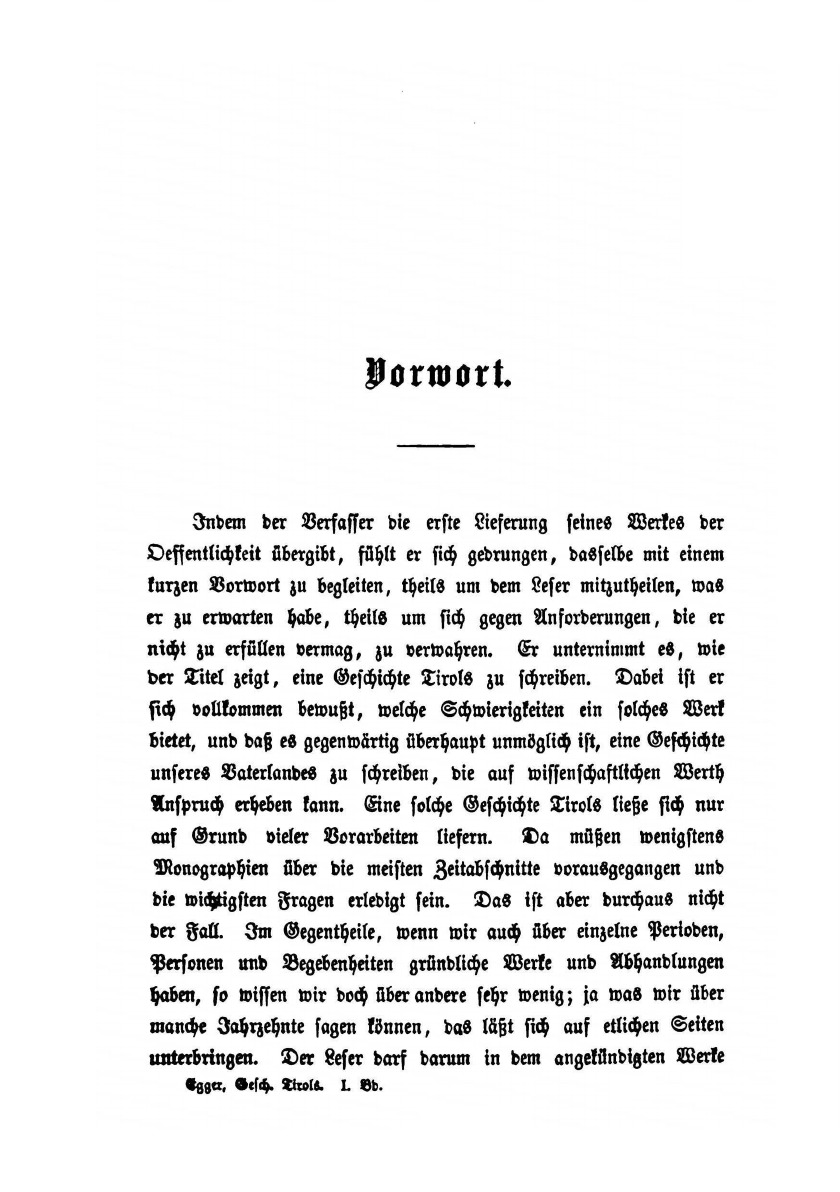 Vorwort.

Indem der Verfasser die erste Lieferung seines Werkes der Oeffentlichkeit übergibt, fühlt er sich gedrungen, dasselbe mit einem kurzen Vorwort zu begleiten, theils um dem Leser mitzutheilen, was er zu erwarten habe, theils um sich gegen Anforderungen, die er nicht zu erfüllen vermag, zu verwahren. Er unternimmt es, wie der Titel zeigt, eine Geschichte Tirols zu schreiben. Dabei ist er sich vollkommen bewußt, welche Schwierigkeiten ein solches Werk bietet, und daß es gegenwärtig überhaupt unmöglich ist, eine Geschichte unseres Vaterlandes zu schreiben, die auf wissenschaftlichen Werth Anspruch erheben kann. Eine solche Geschichte Tirols ließe sich nur auf Grund vieler Vorarbeiten liefern. Da müßen wenigstens Monographien über die meisten Zeitabschnitte vorausgegangen und die wichtigsten Fragen erledigt sein. Das ist aber durchaus nicht der Fall. Im Gegentheile, wenn wir auch über einzelne Perioden, Personen und Begebenheiten gründliche Werke und Abhandlungen haben, so wissen wir doch über andere sehr wenig; ja was wir über manche Jahrzehnte sagen können, das läßt sich auf etlichen Seiten unterbringen. Der Leser darf darum in dem angekündigten Werke

Egger, Gesch. Tirols. I. Bd.